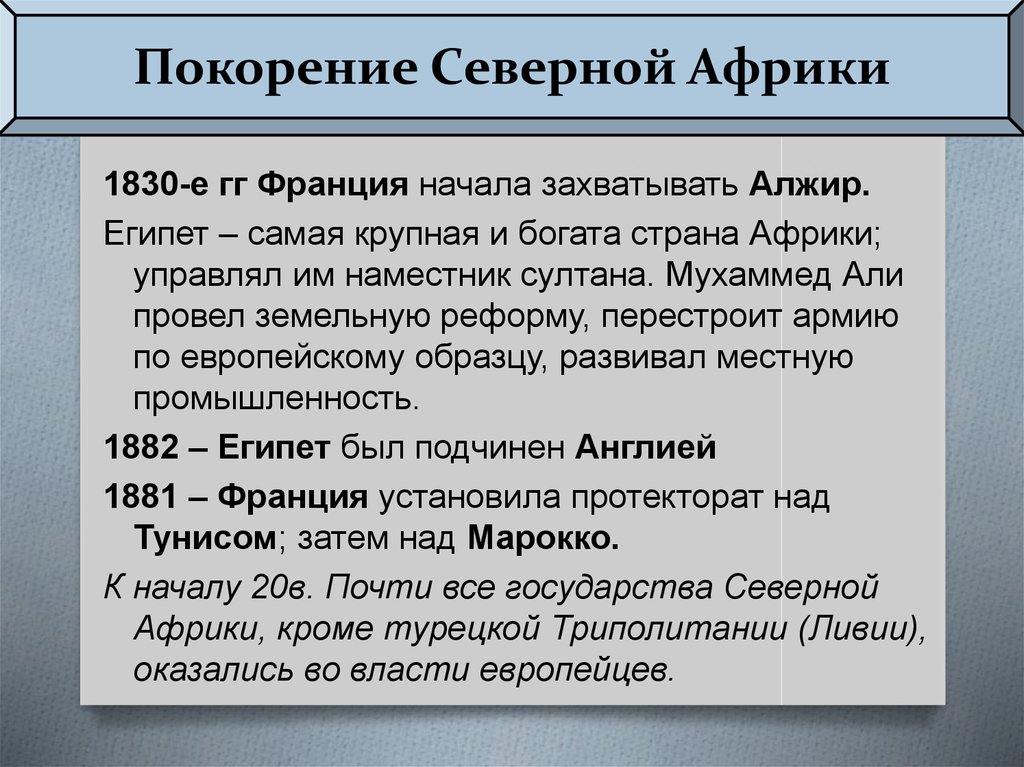 Покорение Северной Африки

1830-е гг Франция начала захватывать Алжир.

Египет – самая крупная и богата страна Африки; управлял им наместник султана. Мухаммед Али провел земельную реформу, перестроит армию по европейскому образцу, развивал местную промышленность.

1882 – Египет был подчинен Англией

1881 – Франция установила протекторат над Тунисом; затем над Марокко.

К началу 20в. Почти все государства Северной Африки, кроме турецкой Триполитании (Ливии), оказались во власти европейцев.